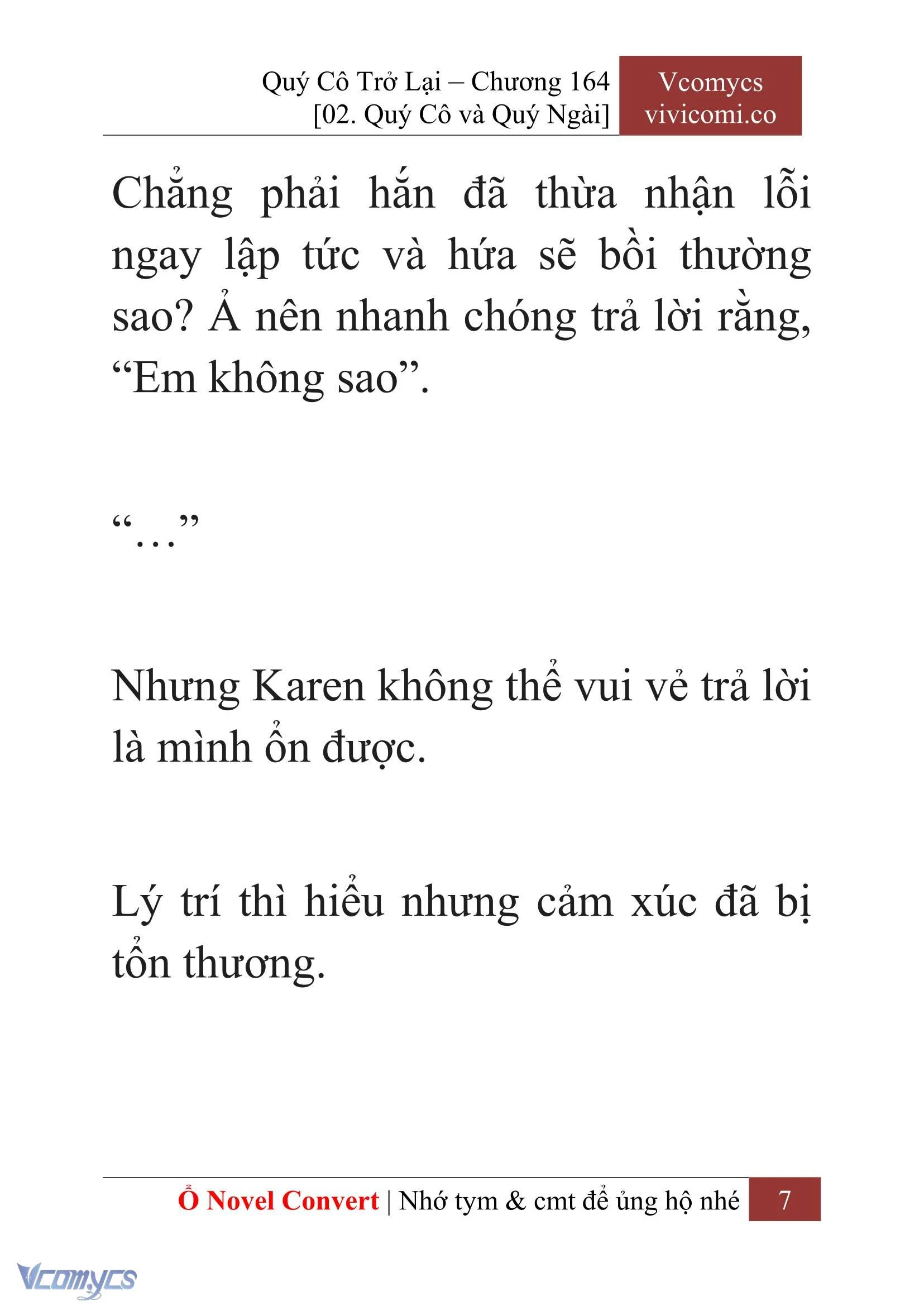 Quý Cô Trở Lại – Chương 164
[02. Quý Cô và Quý Ngài]

Vcomycs
vivicomi.co

Chẳng phải hắn đã thừa nhận lỗi ngay lập tức và hứa sẽ bồi thường sao? Ả nên nhanh chóng trả lời rằng, “Em không sao”.

“…”

Nhưng Karen không thể vui vẻ trả lời là mình ổn được.

Lý trí thì hiểu nhưng cảm xúc đã bị tổn thương.

Ổ Novel Convert | Nhớ tym & cmt để ủng hộ nhé 7

Vcomycs